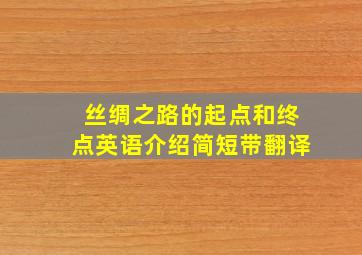 丝绸之路的起点和终点英语介绍简短带翻译